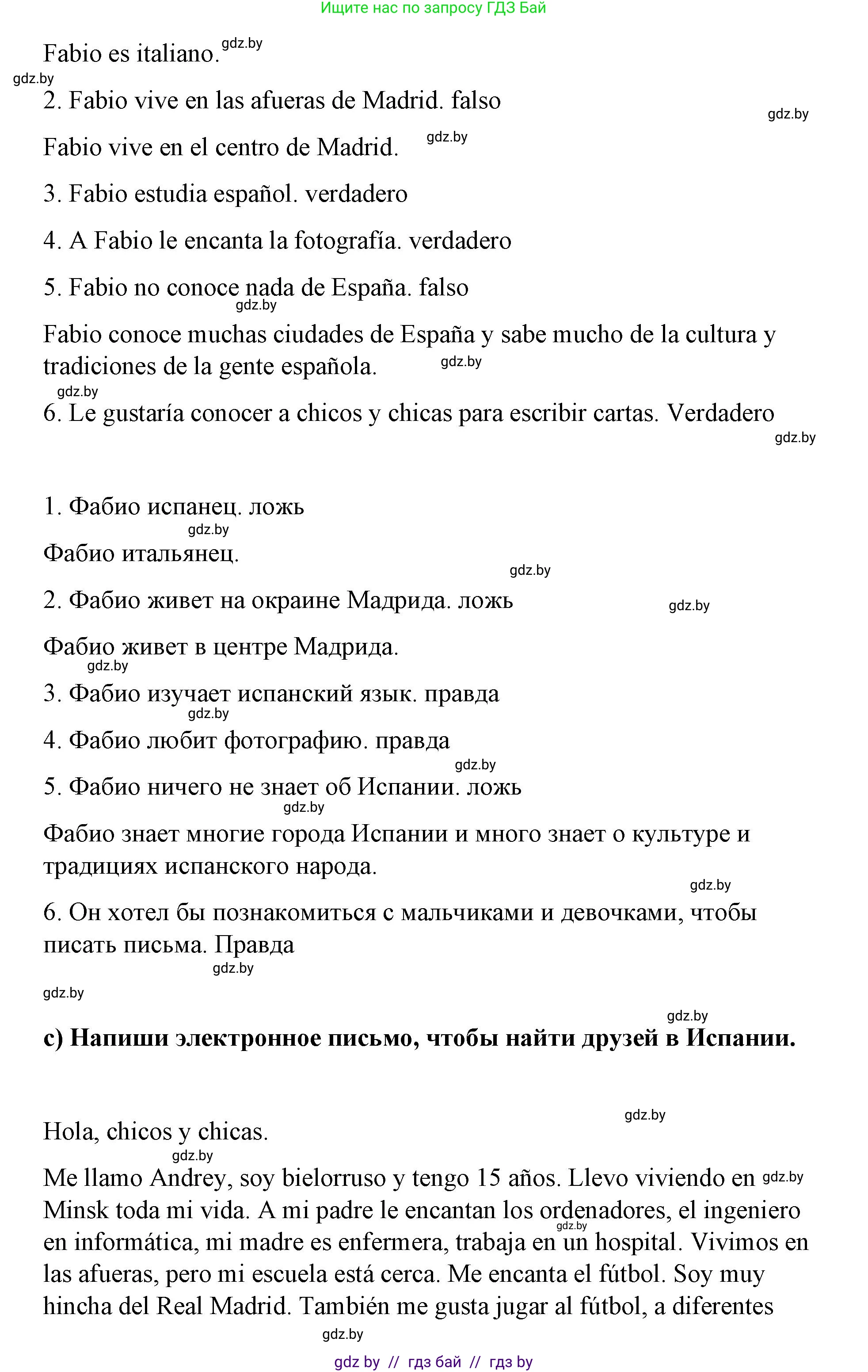 Ищите нас по запросу ГДЗ Бай

Fabio es italiano. gdz.by

gdz.by

2. Fabio vive en las afueras de Madrid. falso

gdz.by

Fabio vive en el centro de Madrid. gdz.by

3. Fabio estudia español. verdadero

4. A Fabio le encanta la fotografía. verdadero

5. Fabio no conoce nada de España. falso

gdz.by

Fabio conoce muchas ciudades de España y sabe mucho de la cultura y tradiciones de la gente española. gdz.by

gdz.by

6. Le gustaría conocer a chicos y chicas para escribir cartas. Verdadero

gdz.by

1. Фабио испанец. ложь

gdz.by

Фабио итальянец.

gdz.by

2. Фабио живет на окраине Мадрида. ложь gdz.by

Фабио живет в центре Мадрида.

gdz.by

3. Фабио изучает испанский язык. правда

gdz.by

4. Фабио любит фотографию. правда

gdz.by

5. Фабио ничего не знает об Испании. ложь

gdz.by

Фабио знает многие города Испании и много знает о культуре и традициях испанского народа.

gdz.by

6. Он хотел бы познакомиться с мальчиками и девочками, чтобы писать письма. Правда

gdz.by

gdz.by

gdz.by

c) Напиши электронное письмо, чтобы найти друзей в Испании.

gdz.by

Hola, chicos y chicas.

gdz.by

Me llamo Andrey, soy bielorruso y tengo 15 años. Llevo viviendo en gdz.by Minsk toda mi vida. A mi padre le encantan los ordenadores, el ingeniero gdz.by en informática, mi madre es enfermera, trabaja en un hospital. Vivimos en las afueras, pero mi escuela está cerca. Me encanta el fútbol. Soy muy hincha del Real Madrid. También me gusta jugar al fútbol, a diferentes

gdz.by

gdz by // гдз бай // гдз by